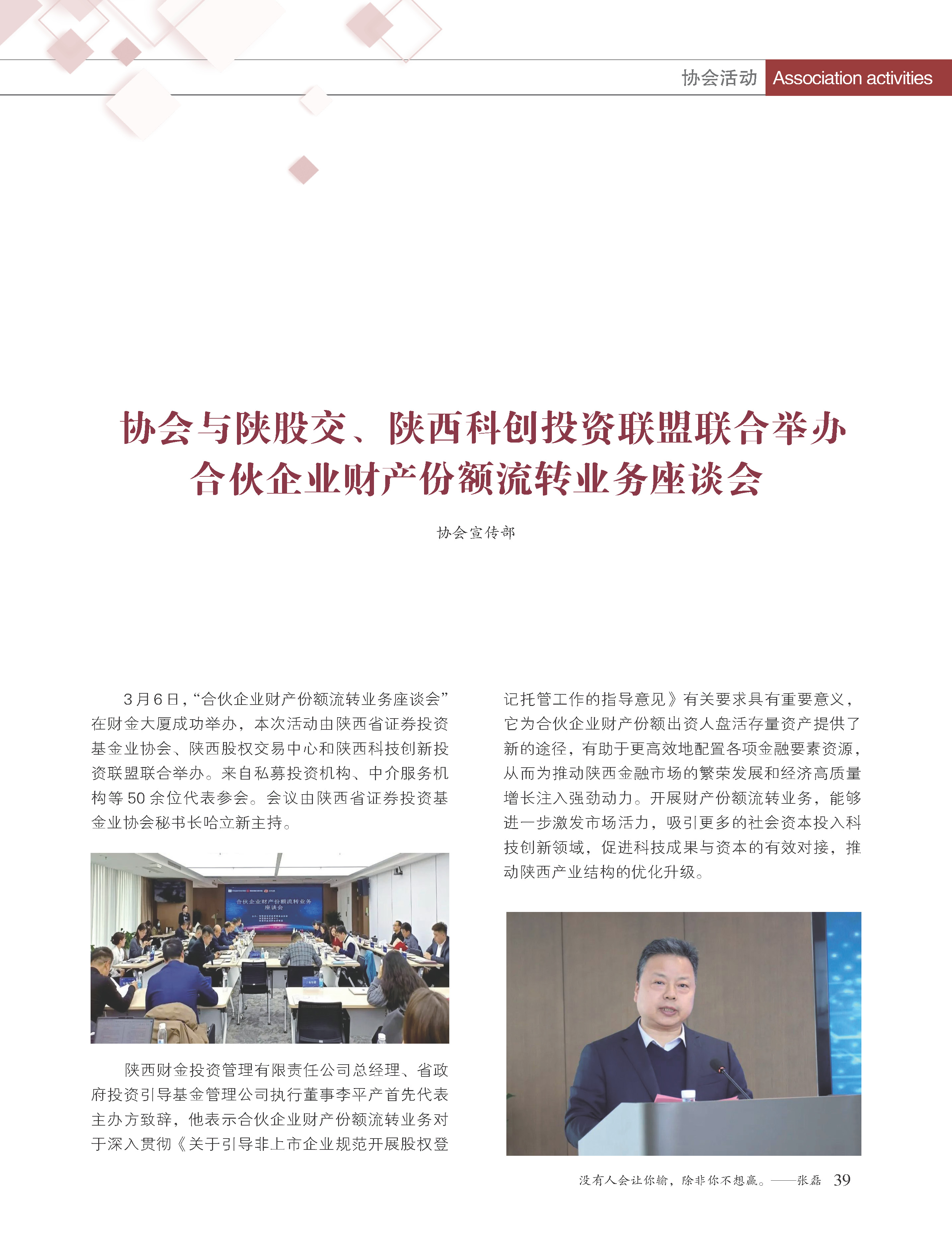 协会活动 Association activities

协会与陕股交、陕西科创投资联盟联合举办合伙企业财产份额流转业务座谈会

协会宣传部

3月6日，“合伙企业财产份额流转业务座谈会”在财金大厦成功举办，本次活动由陕西省证券投资基金业协会、陕西股权交易中心和陕西科技创新投资联盟联合举办。来自私募投资机构、中介服务机构等50余位代表参会。会议由陕西省证券投资基金业协会秘书长哈立新主持。

合伙企业财产份额流转业务座谈会

陕西财金投资管理有限责任公司总经理、省政府投资引导基金管理公司执行董事李平产首先代表主办方致辞，他表示合伙企业财产份额流转业务对于深入贯彻《关于引导非上市企业规范开展股权登记托管工作的指导意见》有关要求具有重要意义，它为合伙企业财产份额出资人盘活存量资产提供了新的途径，有助于更高效地配置各项金融要素资源，从而为推动陕西金融市场的繁荣发展和经济高质量增长注入强劲动力。开展财产份额流转业务，能够进一步激发市场活力，吸引更多的社会资本投入科技创新领域，促进科技成果与资本的有效对接，推动陕西产业结构的优化升级。

没有人会让你输，除非你不想赢。——张磊 39